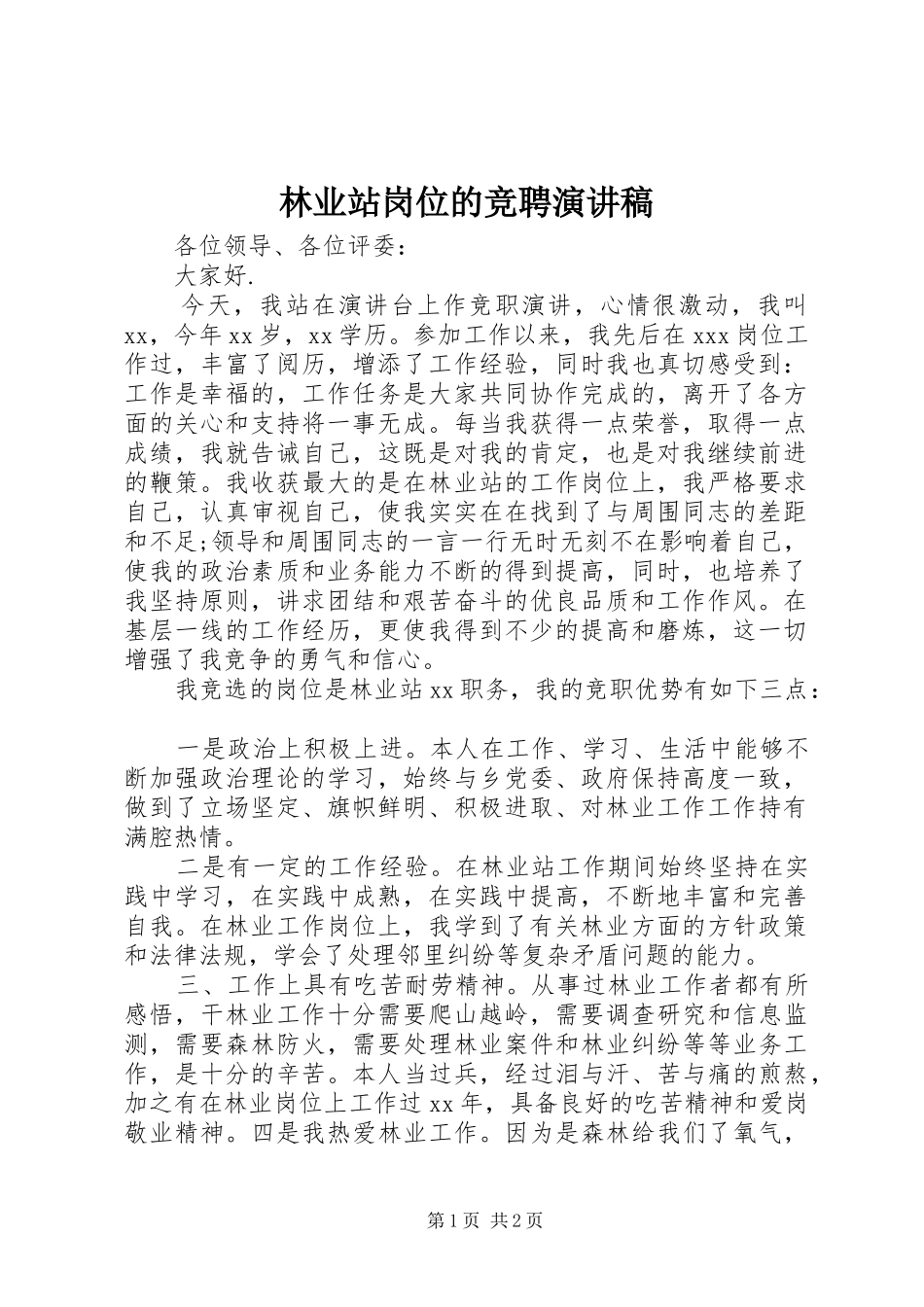 林业站岗位的竞聘演讲稿

各位领导、各位评委：

大家好.

今天，我站在演讲台上作竞职演讲，心情很激动，我叫xx，今年xx岁，xx学历。参加工作以来，我先后在xxx岗位工作过，丰富了阅历，增添了工作经验，同时我也真切感受到：工作是幸福的，工作任务是大家共同协作完成的，离开了各方面的关心和支持将一事无成。每当我获得一点荣誉，取得一点成绩，我就告诫自己，这既是对我的肯定，也是对我继续前进的鞭策。我收获最大的是在林业站的工作岗位上，我严格要求自己，认真审视自己，使我实实在在找到了与周围同志的差距和不足;领导和周围同志的一言一行无时无刻不在影响着自己，使我的政治素质和业务能力不断的得到提高，同时，也培养了我坚持原则，讲求团结和艰苦奋斗的优良品质和工作作风。在基层一线的工作经历，更使我得到不少的提高和磨炼，这一切增强了我竞争的勇气和信心。

我竞选的岗位是林业站xx职务，我的竞职优势有如下三点：

一是政治上积极上进。本人在工作、学习、生活中能够不断加强政治理论的学习，始终与乡党委、政府保持高度一致，做到了立场坚定、旗帜鲜明、积极进取、对林业工作工作持有满腔热情。

二是有一定的工作经验。在林业站工作期间始终坚持在实践中学习，在实践中成熟，在实践中提高，不断地丰富和完善自我。在林业工作岗位上，我学到了有关林业方面的方针政策和法律法规，学会了处理邻里纠纷等复杂矛盾问题的能力。

三、工作上具有吃苦耐劳精神。从事过林业工作者都有所感悟，干林业工作十分需要爬山越岭，需要调查研究和信息监测，需要森林防火，需要处理林业案件和林业纠纷等等业务工作，是十分的辛苦。本人当过兵，经过泪与汗、苦与痛的煎熬，加之有在林业岗位上工作过xx年，具备良好的吃苦精神和爱岗敬业精神。四是我热爱林业工作。因为是森林给我们了氧气，

第1页 共2页